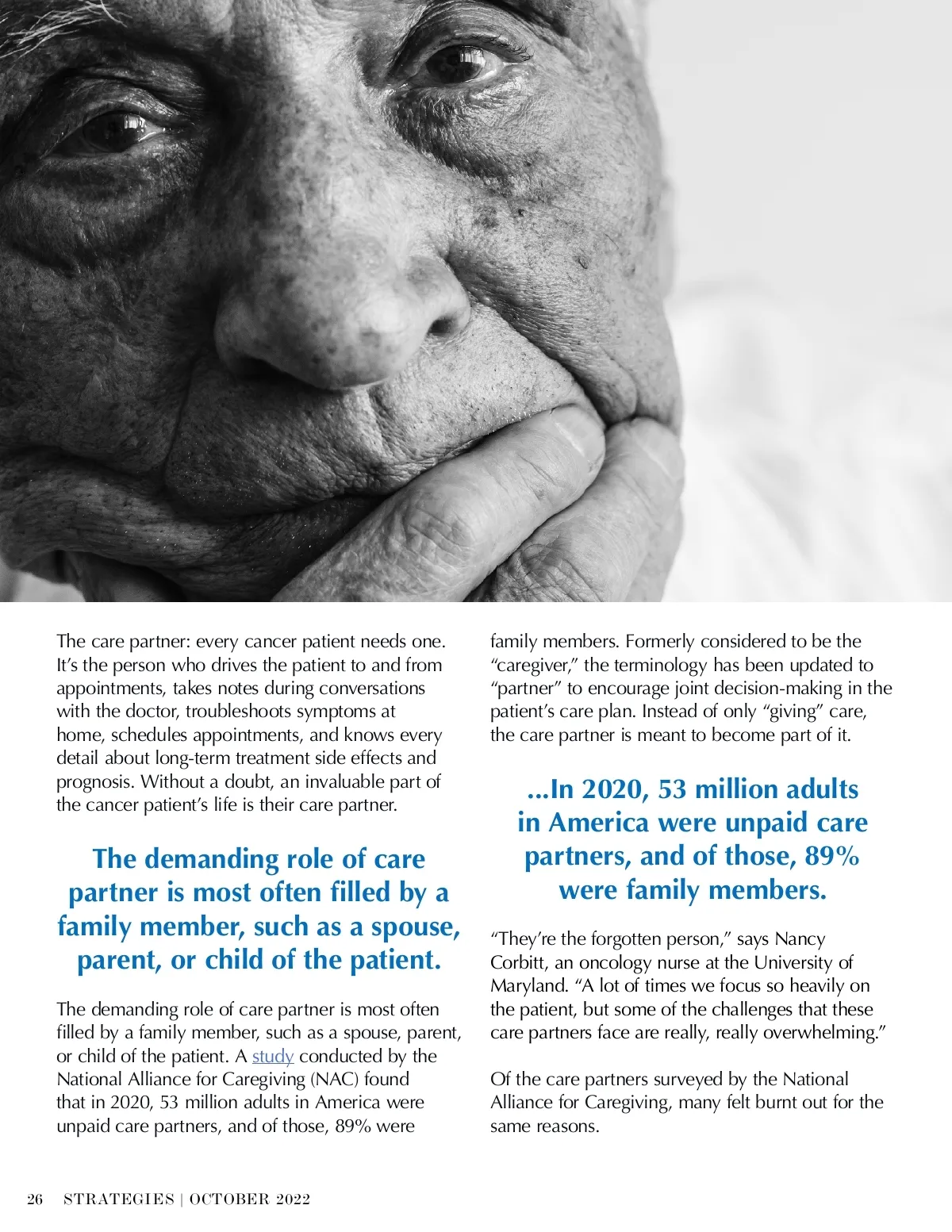 The care partner: every cancer patient needs one. It's the person who drives the patient to and from appointments, takes notes during conversations with the doctor, troubleshoots symptoms at home, schedules appointments, and knows every detail about long-term treatment side effects and prognosis. Without a doubt, an invaluable part of the cancer patient's life is their care partner.

The demanding role of care partner is most often filled by a family member, such as a spouse, parent, or child of the patient.

The demanding role of care partner is most often filled by a family member, such as a spouse, parent, or child of the patient. A study conducted by the National Alliance for Caregiving (NAC) found that in 2020, 53 million adults in America were unpaid care partners, and of those, 89% were family members. Formerly considered to be the "caregiver," the terminology has been updated to "partner" to encourage joint decision-making in the patient's care plan. Instead of only "giving" care, the care partner is meant to become part of it.

...In 2020, 53 million adults in America were unpaid care partners, and of those, 89% were family members.

"They're the forgotten person," says Nancy Corbitt, an oncology nurse at the University of Maryland. "A lot of times we focus so heavily on the patient, but some of the challenges that these care partners face are really, really overwhelming."

Of the care partners surveyed by the National Alliance for Caregiving, many felt burnt out for the same reasons.

26 STRATEGIES | OCTOBER 2022